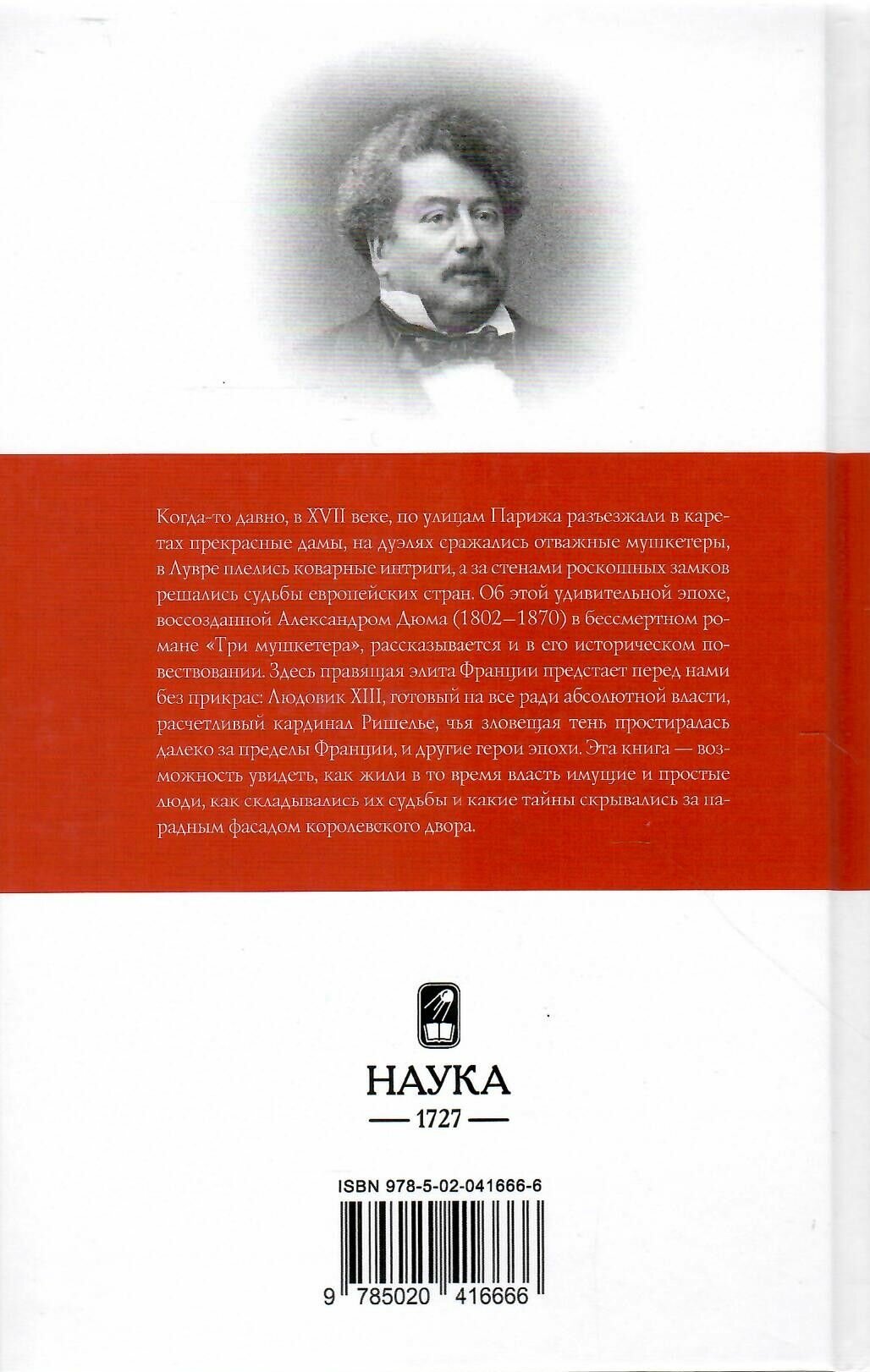 Когда-то давно, в XVII веке, по улицам Парижа разъезжали в каретах прекрасные дамы, на дуэлях сражались отважные мушкетеры, в Лувре плелись коварные интриги, а за стенами роскошных замков решались судьбы европейских стран. Об этой удивительной эпохе, воссозданной Александром Дюма (1802–1870) в бессмертном романе «Три мушкетера», рассказывается и в его историческом повествовании. Здесь правящая элита Франции предстает перед нами без прикрас: Людовик XIII, готовый на все ради абсолютной власти, расчетливый кардинал Ришелье, чья зловещая тень простиралась далеко за пределы Франции, и другие герои эпохи. Эта книга — возможность увидеть, как жили в то время власть имущие и простые люди, как складывались их судьбы и какие тайны скрывались за парадным фасадом королевского двора.

НАУКА
— 1727 —

ISBN 978-5-02-041666-6

9 785020 416666